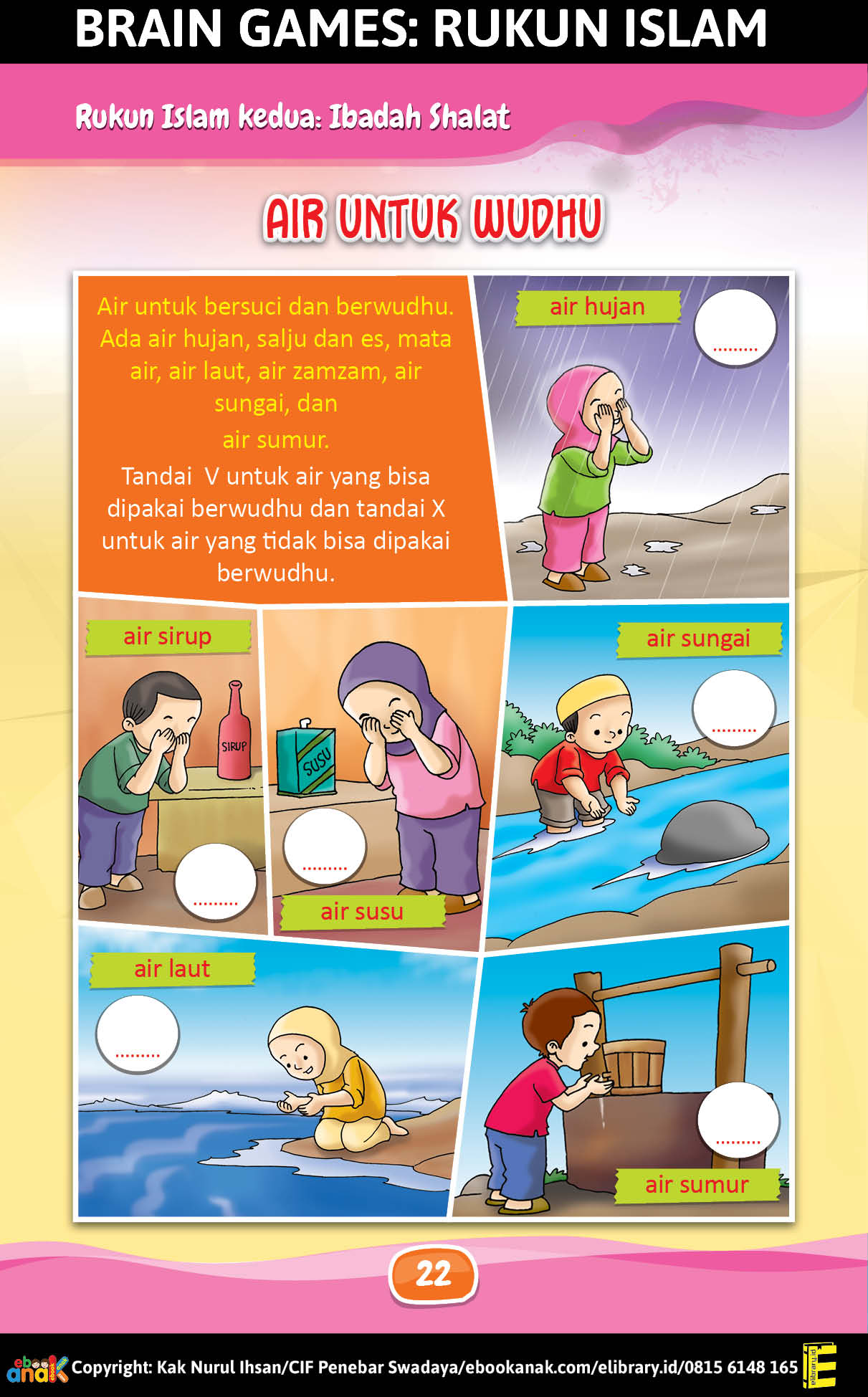 BRAIN GAMES: RUKUN ISLAM

Rukun Islam kedua: Ibadah Shalat

AIR UNTUK WUDHU

Air untuk bersuci dan berwudhu. Ada air hujan, salju dan es, mata air, air laut, air zamzam, air sungai, dan air sumur.

Tandai V untuk air yang bisa dipakai berwudhu dan tandai X untuk air yang tidak bisa dipakai berwudhu.

air hujan
____

air sirup
SIRUP
____

SUSU
____
air susu

air sungai
____

air laut
____

____
air sumur

22

ebook anak Copyright: Kak Nurul Ihsan/CIF Penebar Swadaya/ebookanak.com/elibrary.id/0815 6148 165